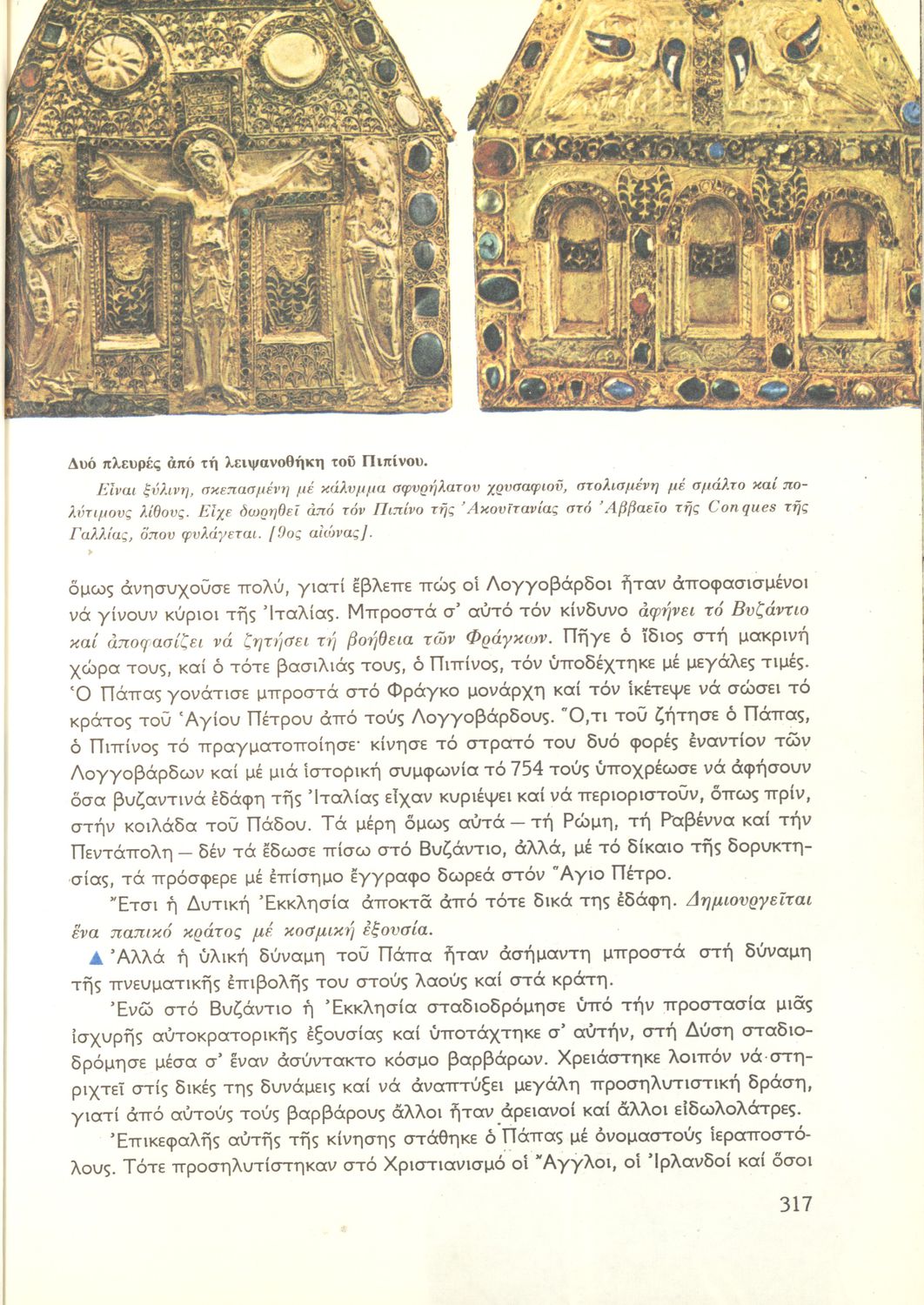 Δυό πλευρές ἀπό τή λειψανοθήκη τοῦ Πιπίνου.

Εἶναι ξύλινη, σκεπασμένη μέ κάλυμμα σφυρήλατου χρυσαφιοῦ, στολισμένη μέ σμάλτο καί πολύτιμους λίθους. Εἶχε δωρηθεῖ ἀπό τόν Πιπίνο τῆς Ἀκουϊτανίας στό Ἀββαεῖο τῆς Conques τῆς Γαλλίας, ὅπου φυλάγεται. [9ος αἰώνας].

ὅμως ἀνησυχοῦσε πολύ, γιατί ἔβλεπε πώς οἱ Λογγοβάρδοι ἦταν ἀποφασισμένοι νά γίνουν κύριοι τῆς Ἰταλίας. Μπροστά σ' αὐτό τόν κίνδυνο ἀφήνει τό Βυζάντιο καί ἀποφασίζει νά ζητήσει τή βοήθεια τῶν Φράγκων. Πῆγε ὁ ἴδιος στή μακρινή χώρα τους, καί ὁ τότε βασιλιάς τους, ὁ Πιπίνος, τόν ὑποδέχτηκε μέ μεγάλες τιμές. Ὁ Πάπας γονάτισε μπροστά στό Φράγκο μονάρχη καί τόν ἱκέτεψε νά σώσει τό κράτος τοῦ Ἁγίου Πέτρου ἀπό τούς Λογγοβάρδους. Ὅ,τι τοῦ ζήτησε ὁ Πάπας, ὁ Πιπίνος τό πραγματοποίησε· κίνησε τό στρατό του δυό φορές ἐναντίον τῶν Λογγοβάρδων καί μέ μιά ἱστορική συμφωνία τό 754 τούς ὑποχρέωσε νά ἀφήσουν ὅσα βυζαντινά ἐδάφη τῆς Ἰταλίας εἶχαν κυριέψει καί νά περιοριστοῦν, ὅπως πρίν, στήν κοιλάδα τοῦ Πάδου. Τά μέρη ὅμως αὐτά — τή Ρώμη, τή Ραβέννα καί τήν Πεντάπολη — δέν τά ἔδωσε πίσω στό Βυζάντιο, ἀλλά, μέ τό δίκαιο τῆς δορυκτησίας, τά πρόσφερε μέ ἐπίσημο ἔγγραφο δωρεά στόν Ἅγιο Πέτρο.

Ἔτσι ἡ Δυτική Ἐκκλησία ἀποκτᾶ ἀπό τότε δικά της ἐδάφη. Δημιουργεῖται ἕνα παπικό κράτος μέ κοσμική ἐξουσία.

▲ Ἀλλά ἡ ὑλική δύναμη τοῦ Πάπα ἦταν ἀσήμαντη μπροστά στή δύναμη τῆς πνευματικῆς ἐπιβολῆς του στούς λαούς καί στά κράτη.

Ἐνῶ στό Βυζάντιο ἡ Ἐκκλησία σταδιοδρόμησε ὑπό τήν προστασία μιᾶς ἰσχυρῆς αὐτοκρατορικῆς ἐξουσίας καί ὑποτάχτηκε σ' αὐτήν, στή Δύση σταδιοδρόμησε μέσα σ' ἕναν ἀσύντακτο κόσμο βαρβάρων. Χρειάστηκε λοιπόν νά στηριχτεῖ στίς δικές της δυνάμεις καί νά ἀναπτύξει μεγάλη προσηλυτιστική δράση, γιατί ἀπό αὐτούς τούς βαρβάρους ἄλλοι ἦταν ἀρειανοί καί ἄλλοι εἰδωλολάτρες.

Ἐπικεφαλῆς αὐτῆς τῆς κίνησης στάθηκε ὁ Πάπας μέ ὀνομαστούς ἱεραποστόλους. Τότε προσηλυτίστηκαν στό Χριστιανισμό οἱ Ἄγγλοι, οἱ Ἰρλανδοί καί ὅσοι

317